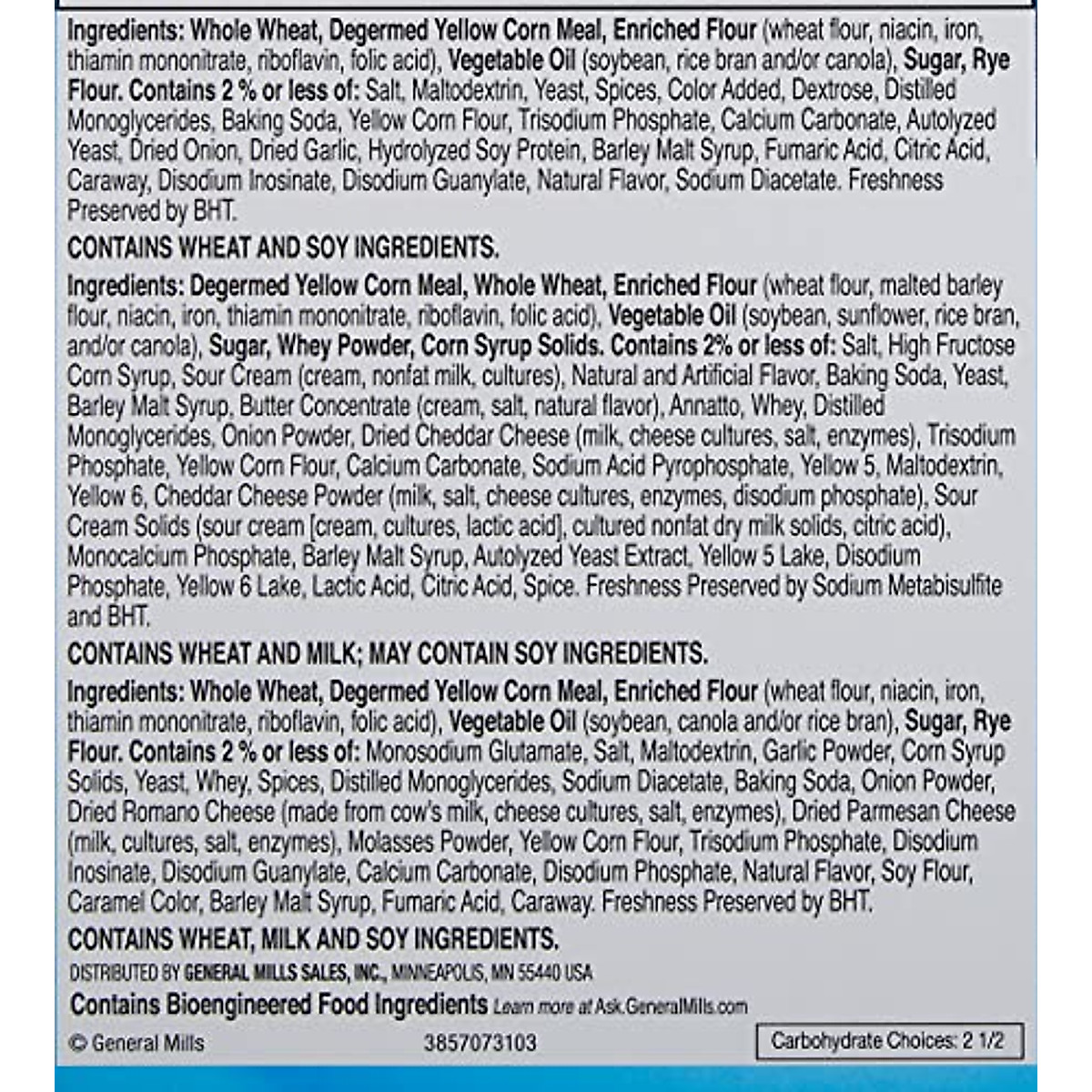 Ingredients: Whole Wheat, Degermed Yellow Corn Meal, Enriched Flour (wheat flour, niacin, iron, thiamin mononitrate, riboflavin, folic acid), Vegetable Oil (soybean, rice bran and/or canola), Sugar, Rye Flour. Contains 2 % or less of: Salt, Maltodextrin, Yeast, Spices, Color Added, Dextrose, Distilled Monoglycerides, Baking Soda, Yellow Corn Flour, Trisodium Phosphate, Calcium Carbonate, Autolyzed Yeast, Dried Onion, Dried Garlic, Hydrolyzed Soy Protein, Barley Malt Syrup, Fumaric Acid, Citric Acid, Caraway, Disodium Inosinate, Disodium Guanylate, Natural Flavor, Sodium Diacetate. Freshness Preserved by BHT.

CONTAINS WHEAT AND SOY INGREDIENTS.

Ingredients: Degermed Yellow Corn Meal, Whole Wheat, Enriched Flour (wheat flour, malted barley flour, niacin, iron, thiamin mononitrate, riboflavin, folic acid), Vegetable Oil (soybean, sunflower, rice bran, and/or canola), Sugar, Whey Powder, Corn Syrup Solids. Contains 2% or less of: Salt, High Fructose Corn Syrup, Sour Cream (cream, nonfat milk, cultures), Natural and Artificial Flavor, Baking Soda, Yeast, Barley Malt Syrup, Butter Concentrate (cream, salt, natural flavor), Annatto, Whey, Distilled Monoglycerides, Onion Powder, Dried Cheddar Cheese (milk, cheese cultures, salt, enzymes), Trisodium Phosphate, Yellow Corn Flour, Calcium Carbonate, Sodium Acid Pyrophosphate, Yellow 5, Maltodextrin, Yellow 6, Cheddar Cheese Powder (milk, salt, cheese cultures, enzymes, disodium phosphate), Sour Cream Solids (sour cream [cream, cultures, lactic acid], cultured nonfat dry milk solids, citric acid), Monocalcium Phosphate, Barley Malt Syrup, Autolyzed Yeast Extract, Yellow 5 Lake, Disodium Phosphate, Yellow 6 Lake, Lactic Acid, Citric Acid, Spice. Freshness Preserved by Sodium Metabisulfite and BHT.

CONTAINS WHEAT AND MILK; MAY CONTAIN SOY INGREDIENTS.

Ingredients: Whole Wheat, Degermed Yellow Corn Meal, Enriched Flour (wheat flour, niacin, iron, thiamin mononitrate, riboflavin, folic acid), Vegetable Oil (soybean, canola and/or rice bran), Sugar, Rye Flour. Contains 2 % or less of: Monosodium Glutamate, Salt, Maltodextrin, Garlic Powder, Corn Syrup Solids, Yeast, Whey, Spices, Distilled Monoglycerides, Sodium Diacetate, Baking Soda, Onion Powder, Dried Romano Cheese (made from cow's milk, cheese cultures, salt, enzymes), Dried Parmesan Cheese (milk, cultures, salt, enzymes), Molasses Powder, Yellow Corn Flour, Trisodium Phosphate, Disodium Inosinate, Disodium Guanylate, Calcium Carbonate, Disodium Phosphate, Natural Flavor, Soy Flour, Caramel Color, Barley Malt Syrup, Fumaric Acid, Caraway. Freshness Preserved by BHT.

CONTAINS WHEAT, MILK AND SOY INGREDIENTS.

DISTRIBUTED BY GENERAL MILLS SALES, INC., MINNEAPOLIS, MN 55440 USA

Contains Bioengineered Food Ingredients Learn more at Ask.GeneralMills.com

© General Mills 3857073103 Carbohydrate Choices: 2 1/2